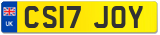 UK
CS17 JOY